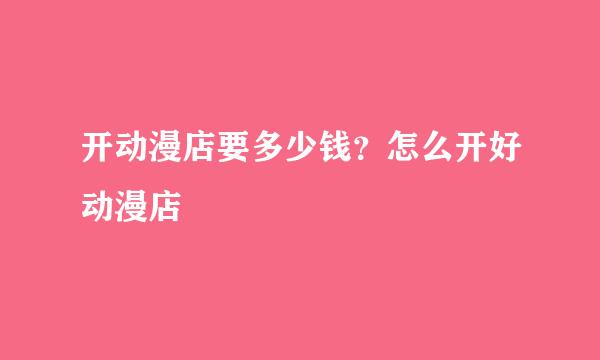 开动漫店要多少钱？怎么开好动漫店